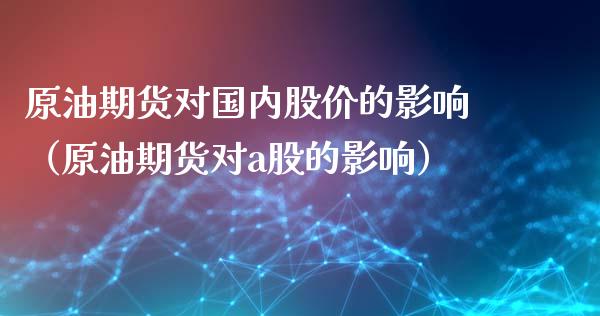 原油期货对国内股价的影响（原油期货对a股的影响）